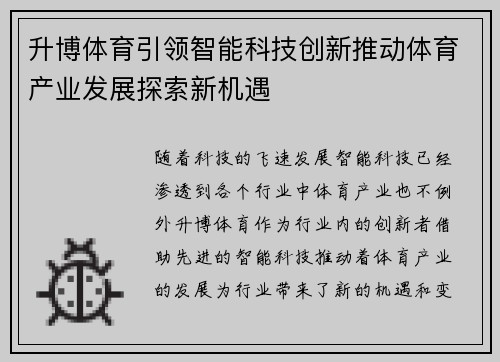 升博体育引领智能科技创新推动体育产业发展探索新机遇

随着科技的飞速发展智能科技已经渗透到各个行业中体育产业也不例外升博体育作为行业内的创新者借助先进的智能科技推动着体育产业的发展为行业带来了新的机遇和变